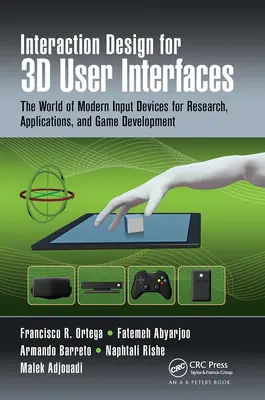 Interaction Design for
3D User Interfaces

The World of Modern Input Devices for Research, Applications, and Game Development

Francisco R. Ortega • Fatemeh Abyarjoo
Armando Barreto • Naphtali Rishe
Malek Adjouadi

CRC
CRC Press
Taylor & Francis Group
AN A K PETERS BOOK